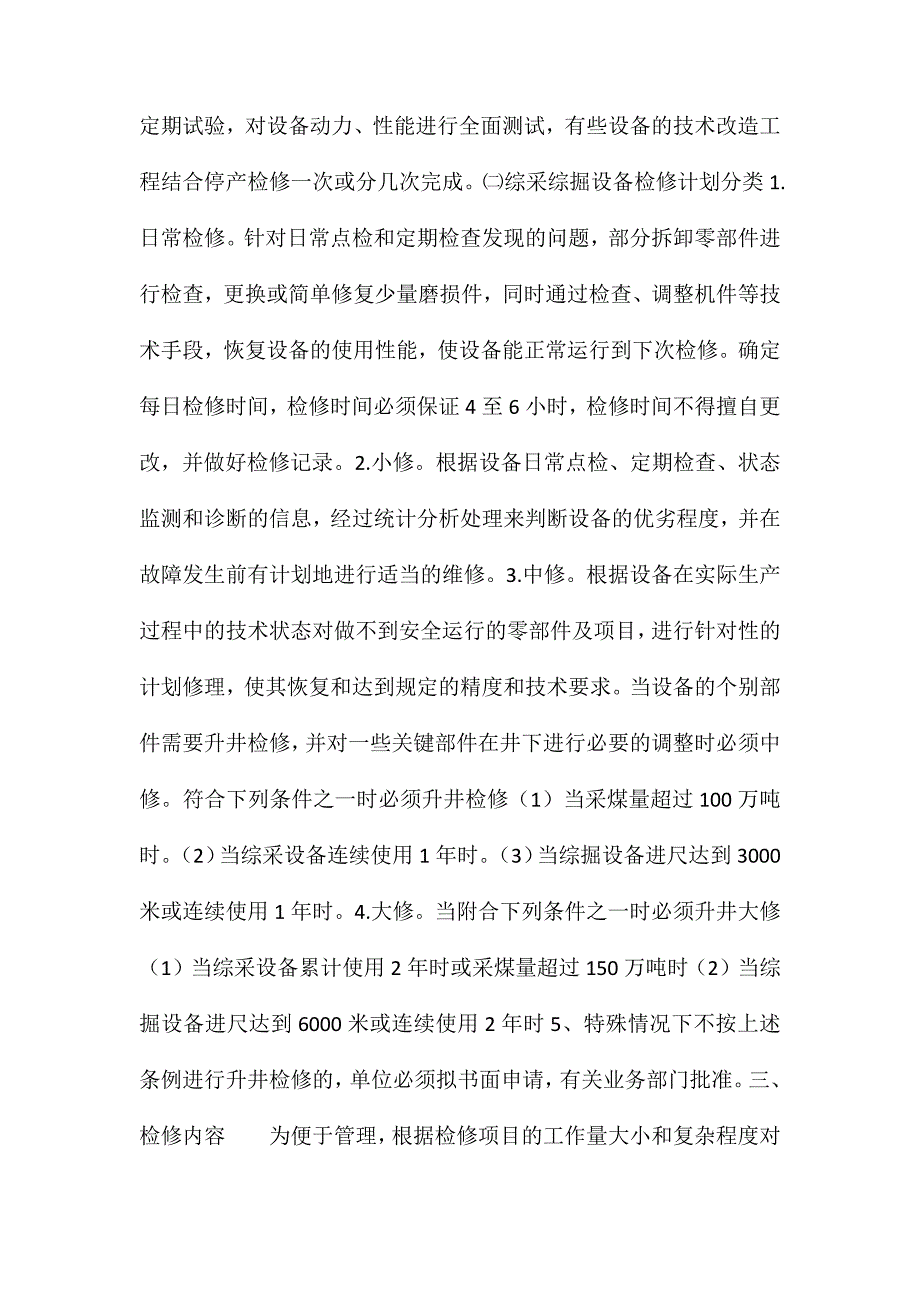 定期试验，对设备动力、性能进行全面测试，有些设备的技术改造工程结合停产检修一次或分几次完成。㈡综采综掘设备检修计划分类 1.日常检修。针对日常点检和定期检查发现的问题，部分拆卸零部件进行检查，更换或简单修复少量磨损件，同时通过检查、调整机件等技术手段，恢复设备的使用性能，使设备能正常运行到下次检修。确定每日检修时间，检修时间必须保证 4 至 6 小时，检修时间不得擅自更改，并做好检修记录。2.小修。根据设备日常点检、定期检查、状态监测和诊断的信息，经过统计分析处理来判断设备的优劣程度，并在故障发生前有计划地进行适当的维修。3.中修。根据设备在实际生产过程中的技术状态对做不到安全运行的零部件及项目，进行针对性的计划修理，使其恢复和达到规定的精度和技术要求。当设备的个别部件需要升井检修，并对一些关键部件在井下进行必要的调整时必须中修。符合下列条件之一时必须升井检修（1）当采煤量超过 100 万吨时。（2）当综采设备连续使用 1 年时。（3）当综掘设备进尺达到 3000 米或连续使用 1 年时。4.大修。当附合下列条件之一时必须升井大修（1）当综采设备累计使用 2 年时或采煤量超过 150 万吨时（2）当综掘设备进尺达到 6000 米或连续使用 2 年时 5、特殊情况下不按上述条例进行升井检修的，单位必须拟书面申请，有关业务部门批准。三、检修内容　　为便于管理，根据检修项目的工作量大小和复杂程度对